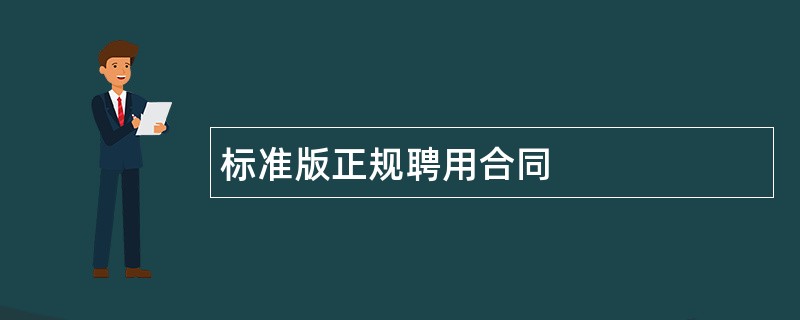 标准版正规聘用合同